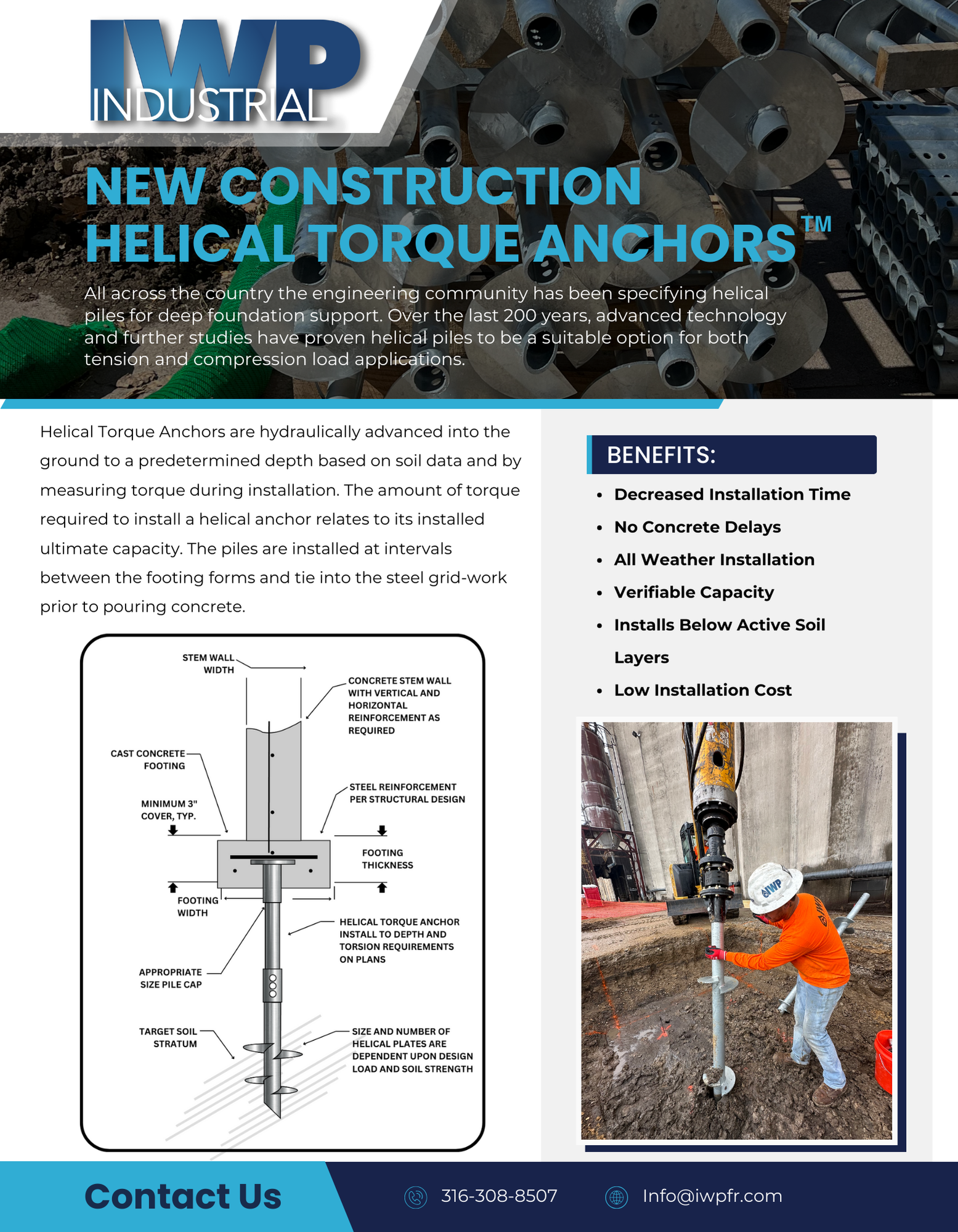 IWP
INDUSTRIAL

NEW CONSTRUCTION
HELICAL TORQUE ANCHORS™

All across the country the engineering community has been specifying helical piles for deep foundation support. Over the last 200 years, advanced technology and further studies have proven helical piles to be a suitable option for both tension and compression load applications.

Helical Torque Anchors are hydraulically advanced into the ground to a predetermined depth based on soil data and by measuring torque during installation. The amount of torque required to install a helical anchor relates to its installed ultimate capacity. The piles are installed at intervals between the footing forms and tie into the steel grid-work prior to pouring concrete.

STEM WALL WIDTH

CONCRETE STEM WALL WITH VERTICAL AND HORIZONTAL REINFORCEMENT AS REQUIRED

CAST CONCRETE FOOTING

STEEL REINFORCEMENT PER STRUCTURAL DESIGN

MINIMUM 3" COVER, TYP.

FOOTING THICKNESS

FOOTING WIDTH

HELICAL TORQUE ANCHOR INSTALL TO DEPTH AND TORSION REQUIREMENTS ON PLANS

APPROPRIATE SIZE PILE CAP

TARGET SOIL STRATUM

SIZE AND NUMBER OF HELICAL PLATES ARE DEPENDENT UPON DESIGN LOAD AND SOIL STRENGTH

BENEFITS:

• Decreased Installation Time
• No Concrete Delays
• All Weather Installation
• Verifiable Capacity
• Installs Below Active Soil Layers
• Low Installation Cost

IWP

Contact Us

316-308-8507

Info@iwpfr.com